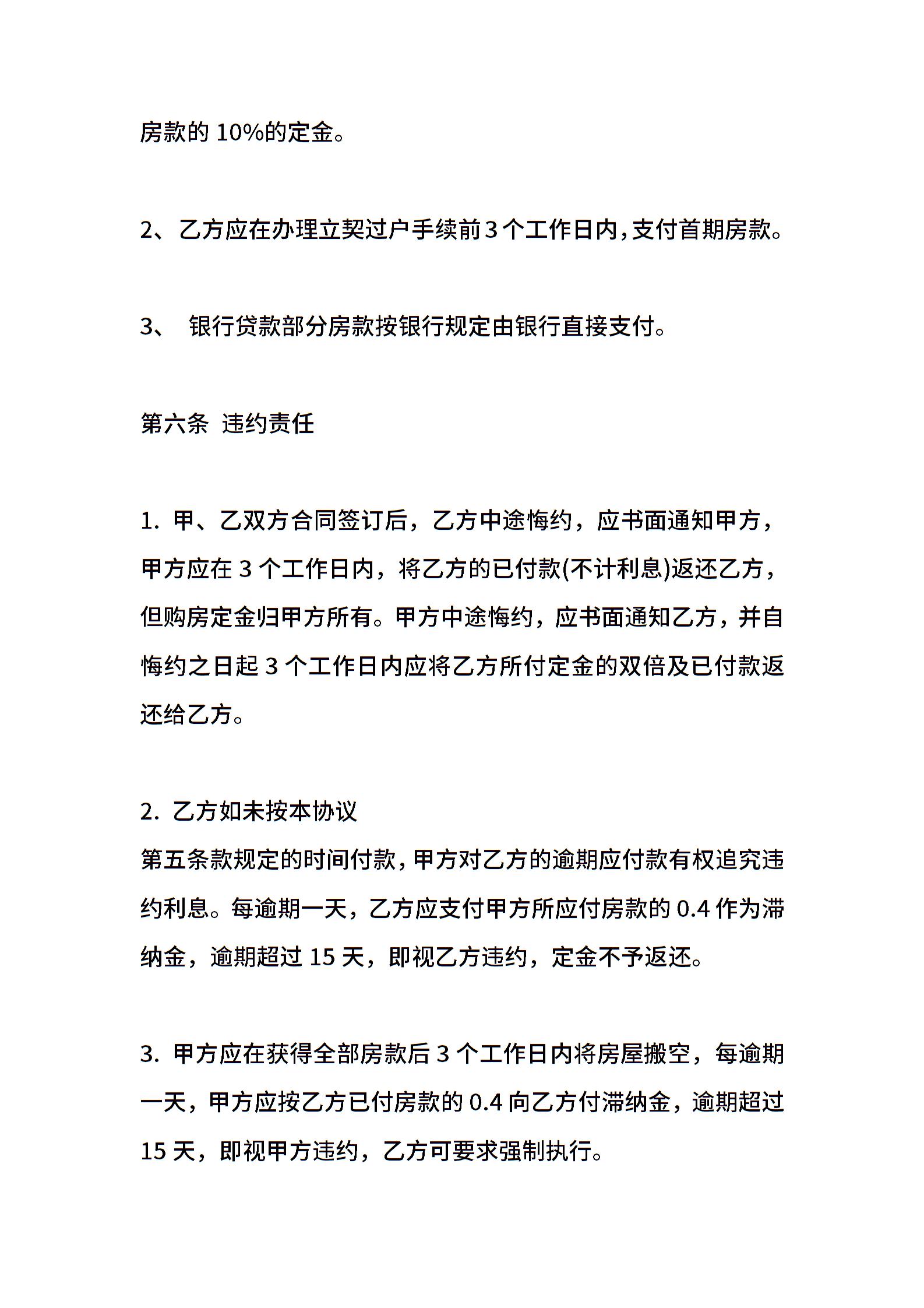 房款的 10%的定金。

2、乙方应在办理立契过户手续前3个工作日内,支付首期房款。

3、 银行贷款部分房款按银行规定由银行直接支付。

第六条 违约责任

1. 甲、乙双方合同签订后，乙方中途悔约，应书面通知甲方，甲方应在 3 个工作日内，将乙方的已付款(不计利息)返还乙方，但购房定金归甲方所有。甲方中途悔约，应书面通知乙方，并自悔约之日起 3 个工作日内应将乙方所付定金的双倍及已付款返还给乙方。

2. 乙方如未按本协议
第五条款规定的时间付款,甲方对乙方的逾期应付款有权追究违约利息。每逾期一天，乙方应支付甲方所应付房款的 0.4 作为滞纳金，逾期超过 15 天，即视乙方违约，定金不予返还。

3. 甲方应在获得全部房款后 3 个工作日内将房屋搬空，每逾期一天，甲方应按乙方已付房款的 0.4 向乙方付滞纳金，逾期超过 15 天，即视甲方违约，乙方可要求强制执行。